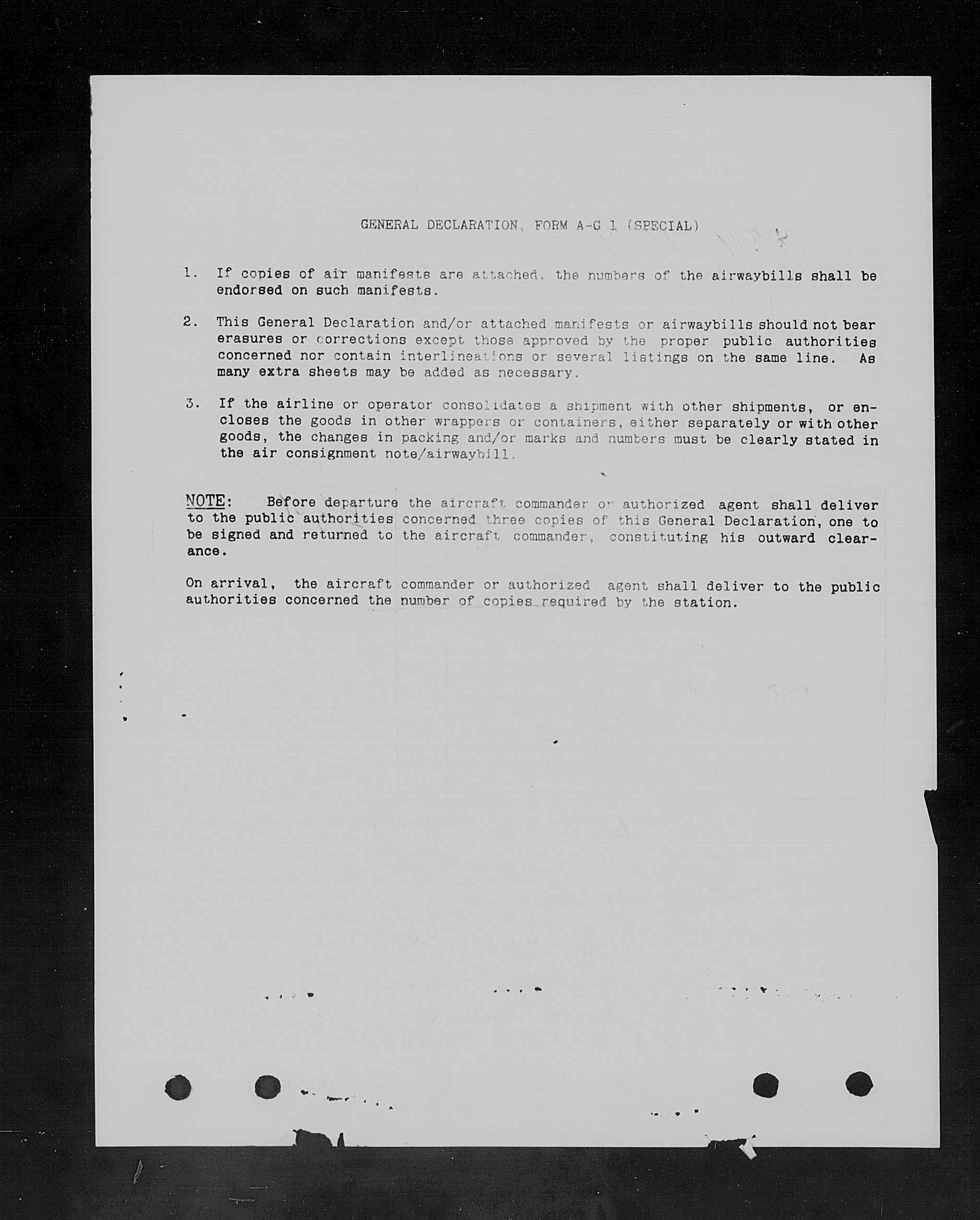 GENERAL DECLARATION, FORM A-G 1 (SPECIAL)

1. If copies of air manifests are attached, the numbers of the airwaybills shall be endorsed on such manifests.

2. This General Declaration and/or attached manifests or airwaybills should not bear erasures or corrections except those approved by the proper public authorities concerned nor contain interlineations or several listings on the same line. As many extra sheets may be added as necessary.

3. If the airline or operator consolidates a shipment with other shipments, or encloses the goods in other wrappers or containers, either separately or with other goods, the changes in packing and/or marks and numbers must be clearly stated in the air consignment note/airwaybill.

NOTE: Before departure the aircraft commander or authorized agent shall deliver to the public authorities concerned three copies of this General Declaration, one to be signed and returned to the aircraft commander, constituting his outward clearance.

On arrival, the aircraft commander or authorized agent shall deliver to the public authorities concerned the number of copies required by the station.